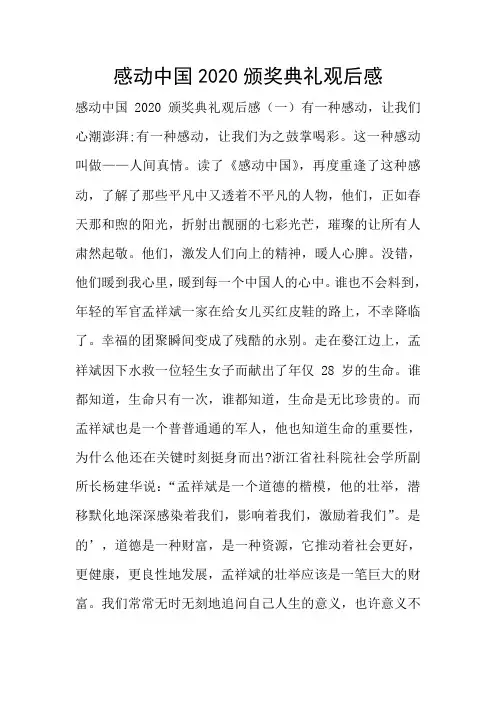 感动中国2020颁奖典礼观后感

感动中国 2020 颁奖典礼观后感（一）有一种感动，让我们心潮澎湃;有一种感动，让我们为之鼓掌喝彩。这一种感动叫做——人间真情。读了《感动中国》，再度重逢了这种感动，了解了那些平凡中又透着不平凡的人物，他们，正如春天那和煦的阳光，折射出靓丽的七彩光芒，璀璨的让所有人肃然起敬。他们，激发人们向上的精神，暖人心脾。没错，他们暖到我心里，暖到每一个中国人的心中。谁也不会料到，年轻的军官孟祥斌一家在给女儿买红皮鞋的路上，不幸降临了。幸福的团聚瞬间变成了残酷的永别。走在婺江边上，孟祥斌因下水救一位轻生女子而献出了年仅 28 岁的生命。谁都知道，生命只有一次，谁都知道，生命是无比珍贵的。而孟祥斌也是一个普普通通的军人，他也知道生命的重要性，为什么他还在关键时刻挺身而出?浙江省社科院社会学所副所长杨建华说：“孟祥斌是一个道德的楷模，他的壮举，潜移默化地深深感染着我们，影响着我们，激励着我们”。是的’，道德是一种财富，是一种资源，它推动着社会更好，更健康，更良性地发展，孟祥斌的壮举应该是一笔巨大的财富。我们常常无时无刻地追问自己人生的意义，也许意义不